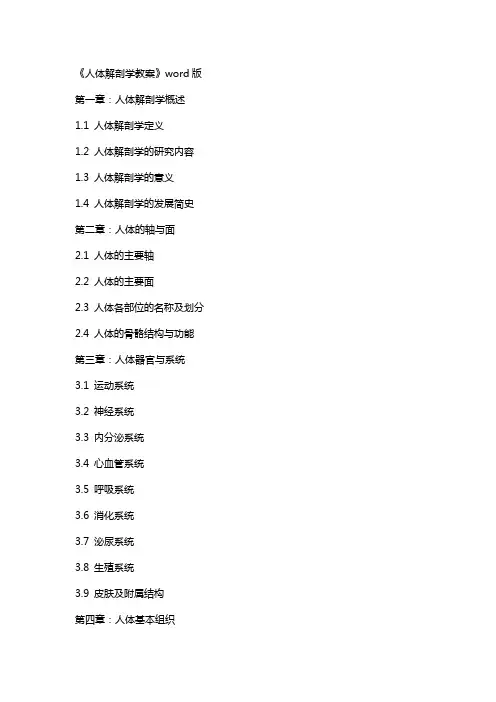 《人体解剖学教案》word 版

第一章：人体解剖学概述

1.1 人体解剖学定义

1.2 人体解剖学的研究内容

1.3 人体解剖学的意义

1.4 人体解剖学的发展简史

第二章：人体的轴与面

2.1 人体的主要轴

2.2 人体的主要面

2.3 人体各部位的名称及划分

2.4 人体的骨骼结构与功能

第三章：人体器官与系统

3.1 运动系统

3.2 神经系统

3.3 内分泌系统

3.4 心血管系统

3.5 呼吸系统

3.6 消化系统

3.7 泌尿系统

3.8 生殖系统

3.9 皮肤及附属结构

第四章：人体基本组织